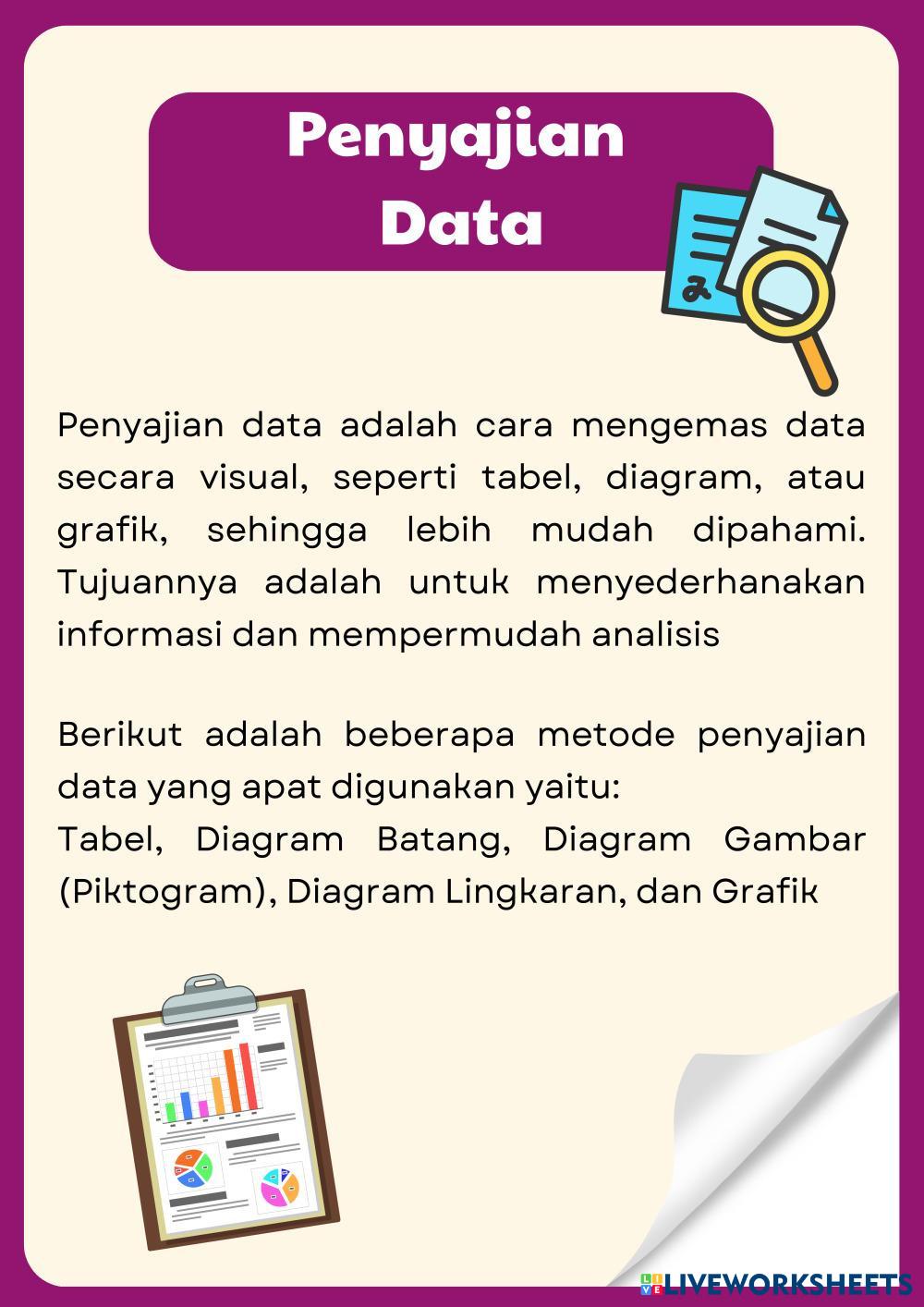 Penyajian Data

Penyajian data adalah cara mengemas data secara visual, seperti tabel, diagram, atau grafik, sehingga lebih mudah dipahami. Tujuannya adalah untuk menyederhanakan informasi dan mempermudah analisis

Berikut adalah beberapa metode penyajian data yang apat digunakan yaitu:
Tabel, Diagram Batang, Diagram Gambar (Piktogram), Diagram Lingkaran, dan Grafik

LIVEWORKSHEETS